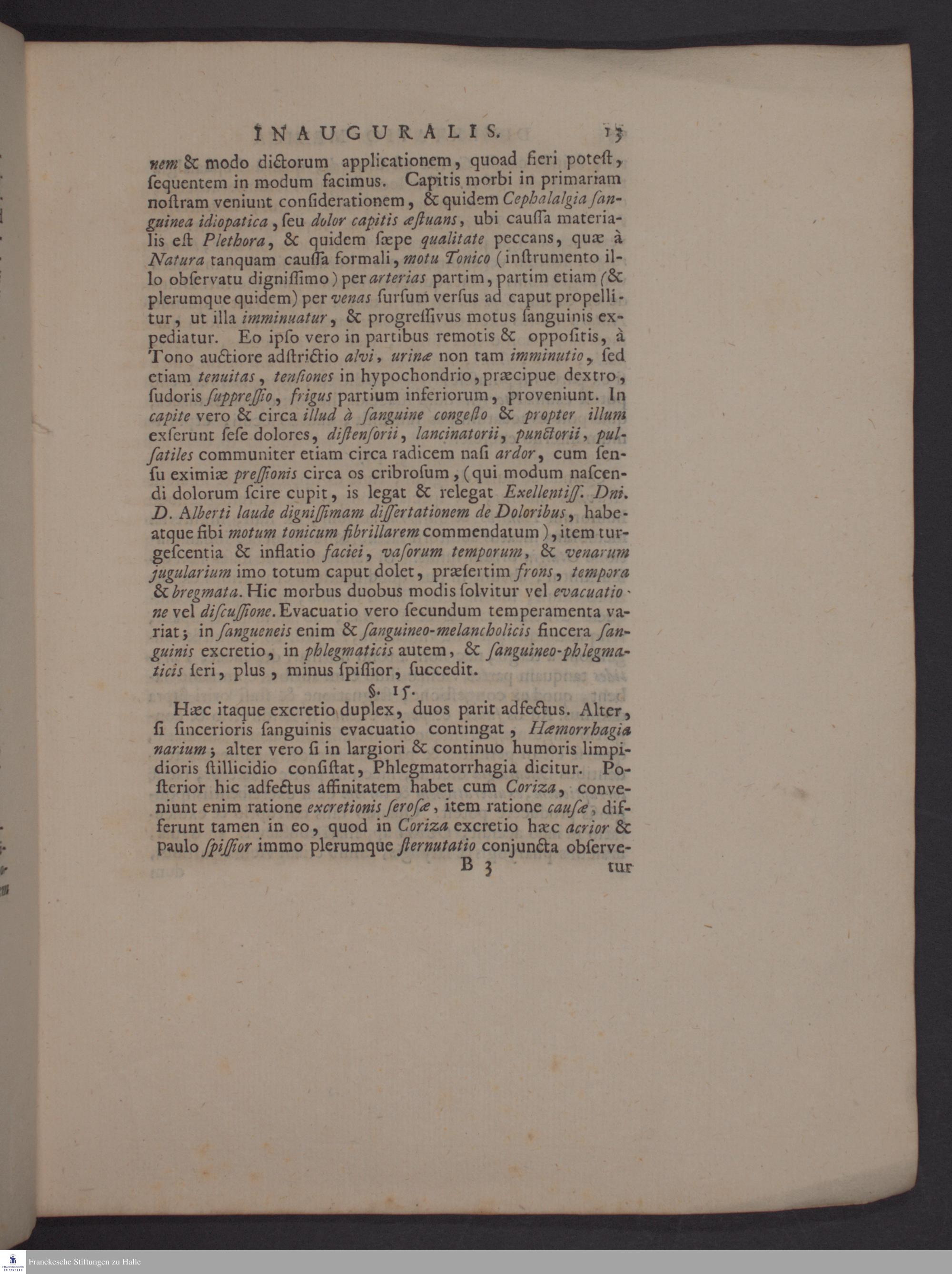 INAUGURALIS. 13

nem & modo dictorum applicationem, quoad fieri poteſt, ſequentem in modum facimus. Capitis morbi in primariam noſtram veniunt conſiderationem, & quidem Cephalalgia ſanguinea idiopatica, ſeu dolor capitis æſtuans, ubi cauſſa materialis eſt Plethora, & quidem ſæpe qualitate peccans, quæ à Natura tanquam cauſſa formali, motu Tonico (inſtrumento illo obſervatu digniſſimo) per arterias partim, partim etiam (& plerumque quidem) per venas ſurſum verſus ad caput propellitur, ut illa imminuatur, & progreſſivus motus ſanguinis expediatur. Eo ipſo vero in partibus remotis & oppoſitis, à Tono auctiore adſtrictio alvi, urinæ non tam imminutio, ſed etiam tenuitas, tenſiones in hypochondrio, præcipue dextro, ſudoris ſuppreſſio, frigus partium inferiorum, proveniunt. In capite vero & circa illud à ſanguine congeſto & propter illum exſerunt ſeſe dolores, diſtenſorii, lancinatorii, punctorii, pulſatiles communiter etiam circa radicem naſi ardor, cum ſenſu eximiæ preſſionis circa os cribroſum, (qui modum naſcendi dolorum ſcire cupit, is legat & relegat Exellentiſſ. Dni. D. Alberti laude digniſſimam diſſertationem de Doloribus, habeatque ſibi motum tonicum fibrillarem commendatum), item turgeſcentia & inflatio faciei, vaſorum temporum, & venarum jugularium imo totum caput dolet, præſertim frons, tempora & bregmata. Hic morbus duobus modis ſolvitur vel evacuatione vel diſcuſſione. Evacuatio vero ſecundum temperamenta variat; in ſangueneis enim & ſanguineo-melancholicis ſincera ſanguinis excretio, in phlegmaticis autem, & ſanguineo-phlegmaticis ſeri, plus, minus ſpiſſior, ſuccedit.

§. 15.

Hæc itaque excretio duplex, duos parit adfectus. Alter, ſi ſincerioris ſanguinis evacuatio contingat, Hæmorrhagia narium; alter vero ſi in largiori & continuo humoris limpidioris ſtillicidio conſiſtat, Phlegmatorrhagia dicitur. Poſterior hic adfectus affinitatem habet cum Coriza, conveniunt enim ratione excretionis ſeroſæ, item ratione cauſæ, differunt tamen in eo, quod in Coriza excretio hæc acrior & paulo ſpiſſior immo plerumque ſternutatio conjuncta obſerve-

B 3 tur

Franckesche Stiftungen zu Halle